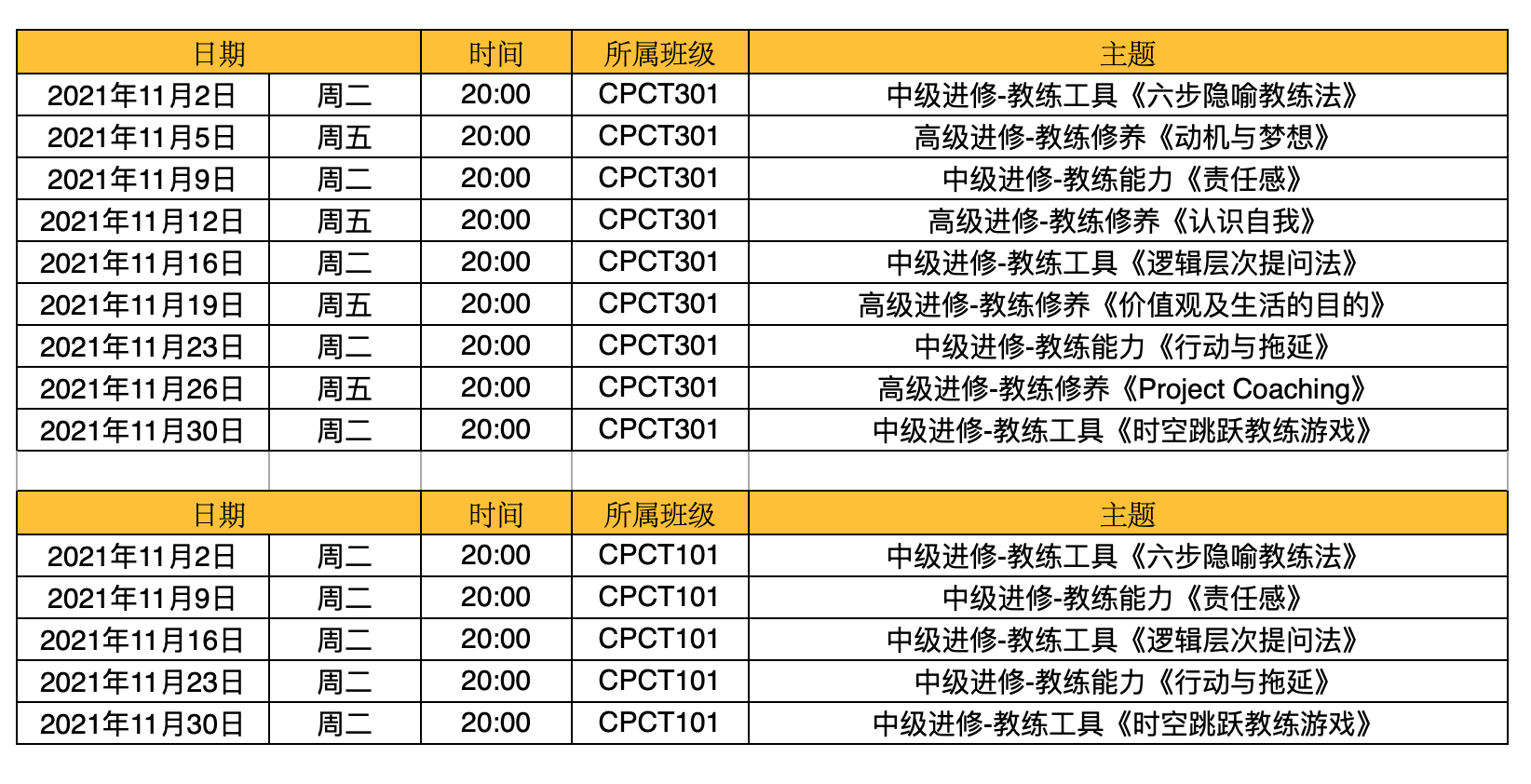 | 日期 | | 时间 | 所属班级 | 主题 |
|---|---|---|---|---|
| 2021年11月2日 | 周二 | 20:00 | CPCT301 | 中级进修-教练工具《六步隐喻教练法》 |
| 2021年11月5日 | 周五 | 20:00 | CPCT301 | 高级进修-教练修养《动机与梦想》 |
| 2021年11月9日 | 周二 | 20:00 | CPCT301 | 中级进修-教练能力《责任感》 |
| 2021年11月12日 | 周五 | 20:00 | CPCT301 | 高级进修-教练修养《认识自我》 |
| 2021年11月16日 | 周二 | 20:00 | CPCT301 | 中级进修-教练工具《逻辑层次提问法》 |
| 2021年11月19日 | 周五 | 20:00 | CPCT301 | 高级进修-教练修养《价值观及生活的目的》 |
| 2021年11月23日 | 周二 | 20:00 | CPCT301 | 中级进修-教练能力《行动与拖延》 |
| 2021年11月26日 | 周五 | 20:00 | CPCT301 | 高级进修-教练修养《Project Coaching》 |
| 2021年11月30日 | 周二 | 20:00 | CPCT301 | 中级进修-教练工具《时空跳跃教练游戏》 |

| 日期 | | 时间 | 所属班级 | 主题 |
|---|---|---|---|---|
| 2021年11月2日 | 周二 | 20:00 | CPCT101 | 中级进修-教练工具《六步隐喻教练法》 |
| 2021年11月9日 | 周二 | 20:00 | CPCT101 | 中级进修-教练能力《责任感》 |
| 2021年11月16日 | 周二 | 20:00 | CPCT101 | 中级进修-教练工具《逻辑层次提问法》 |
| 2021年11月23日 | 周二 | 20:00 | CPCT101 | 中级进修-教练能力《行动与拖延》 |
| 2021年11月30日 | 周二 | 20:00 | CPCT101 | 中级进修-教练工具《时空跳跃教练游戏》 |